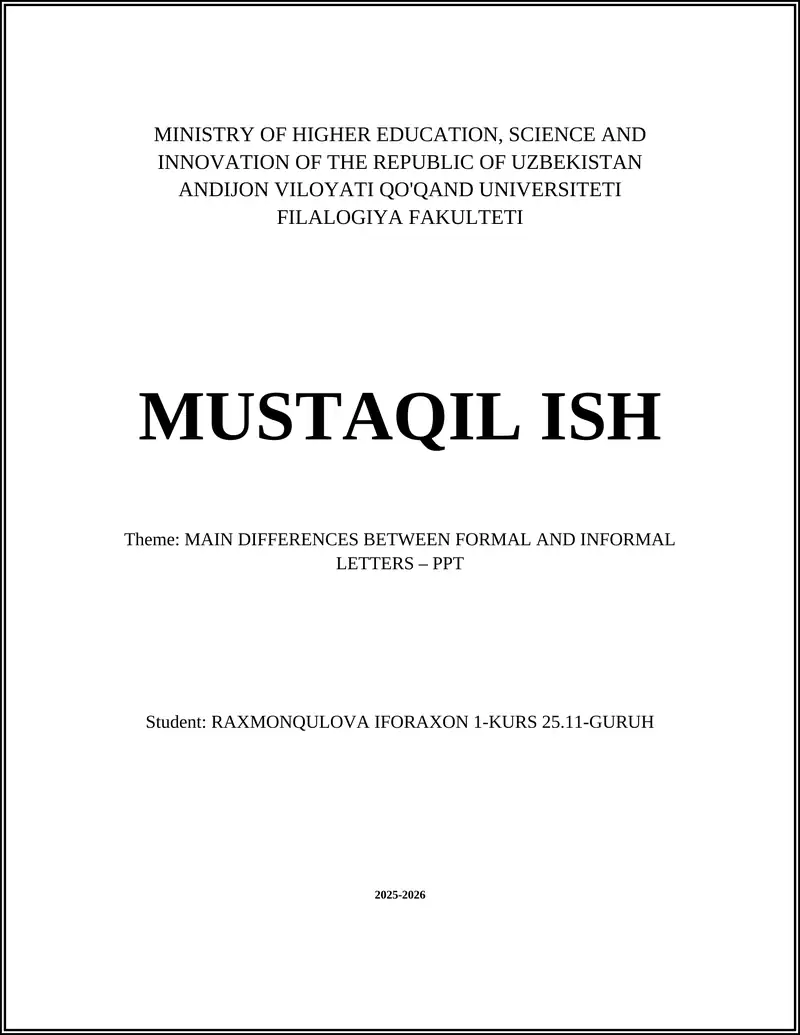 MINISTRY OF HIGHER EDUCATION, SCIENCE AND INNOVATION OF THE REPUBLIC OF UZBEKISTAN
ANDIJON VILOYATI QO'QAND UNIVERSITETI
FILALOGIYA FAKULTETI

MUSTAQIL ISH

Theme: MAIN DIFFERENCES BETWEEN FORMAL AND INFORMAL LETTERS – PPT

Student: RAXMONQULOVA IFORAXON 1-KURS 25.11-GURUH

2025-2026